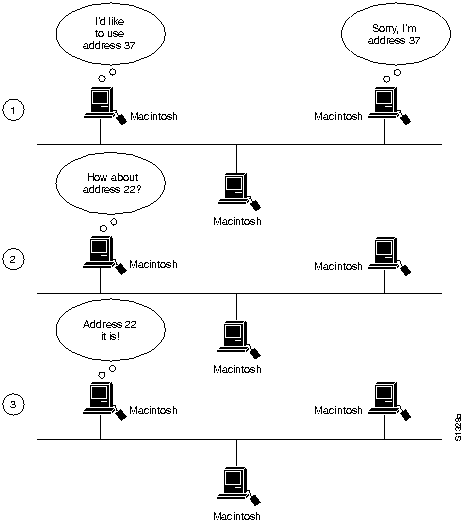 I'd like to use address 37

Sorry, I'm address 37

1

Macintosh

Macintosh

Macintosh

How about address 22?

2

Macintosh

Macintosh

Macintosh

Address 22 it is!

3

Macintosh

Macintosh

Macintosh

S1328a